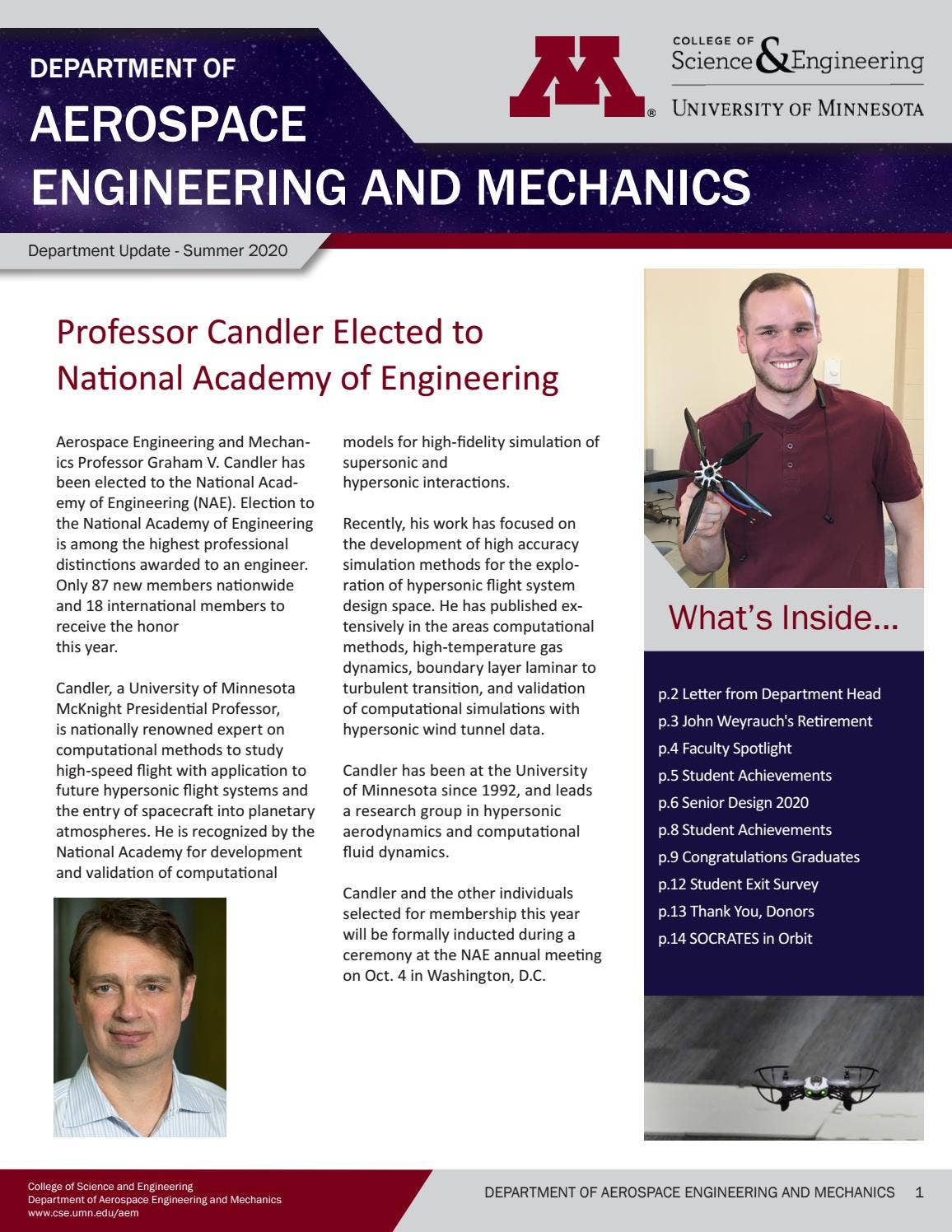 DEPARTMENT OF
AEROSPACE
ENGINEERING AND MECHANICS

COLLEGE OF
Science & Engineering
UNIVERSITY OF MINNESOTA

Department Update - Summer 2020

Professor Candler Elected to National Academy of Engineering

Aerospace Engineering and Mechanics Professor Graham V. Candler has been elected to the National Academy of Engineering (NAE). Election to the National Academy of Engineering is among the highest professional distinctions awarded to an engineer. Only 87 new members nationwide and 18 international members to receive the honor this year.

Candler, a University of Minnesota McKnight Presidential Professor, is nationally renowned expert on computational methods to study high-speed flight with application to future hypersonic flight systems and the entry of spacecraft into planetary atmospheres. He is recognized by the National Academy for development and validation of computational models for high-fidelity simulation of supersonic and hypersonic interactions.

Recently, his work has focused on the development of high accuracy simulation methods for the exploration of hypersonic flight system design space. He has published extensively in the areas computational methods, high-temperature gas dynamics, boundary layer laminar to turbulent transition, and validation of computational simulations with hypersonic wind tunnel data.

Candler has been at the University of Minnesota since 1992, and leads a research group in hypersonic aerodynamics and computational fluid dynamics.

Candler and the other individuals selected for membership this year will be formally inducted during a ceremony at the NAE annual meeting on Oct. 4 in Washington, D.C.

What's Inside...

p.2 Letter from Department Head
p.3 John Weyrauch's Retirement
p.4 Faculty Spotlight
p.5 Student Achievements
p.6 Senior Design 2020
p.8 Student Achievements
p.9 Congratulations Graduates
p.12 Student Exit Survey
p.13 Thank You, Donors
p.14 SOCRATES in Orbit

College of Science and Engineering
Department of Aerospace Engineering and Mechanics
www.cse.umn.edu/aem

DEPARTMENT OF AEROSPACE ENGINEERING AND MECHANICS 1